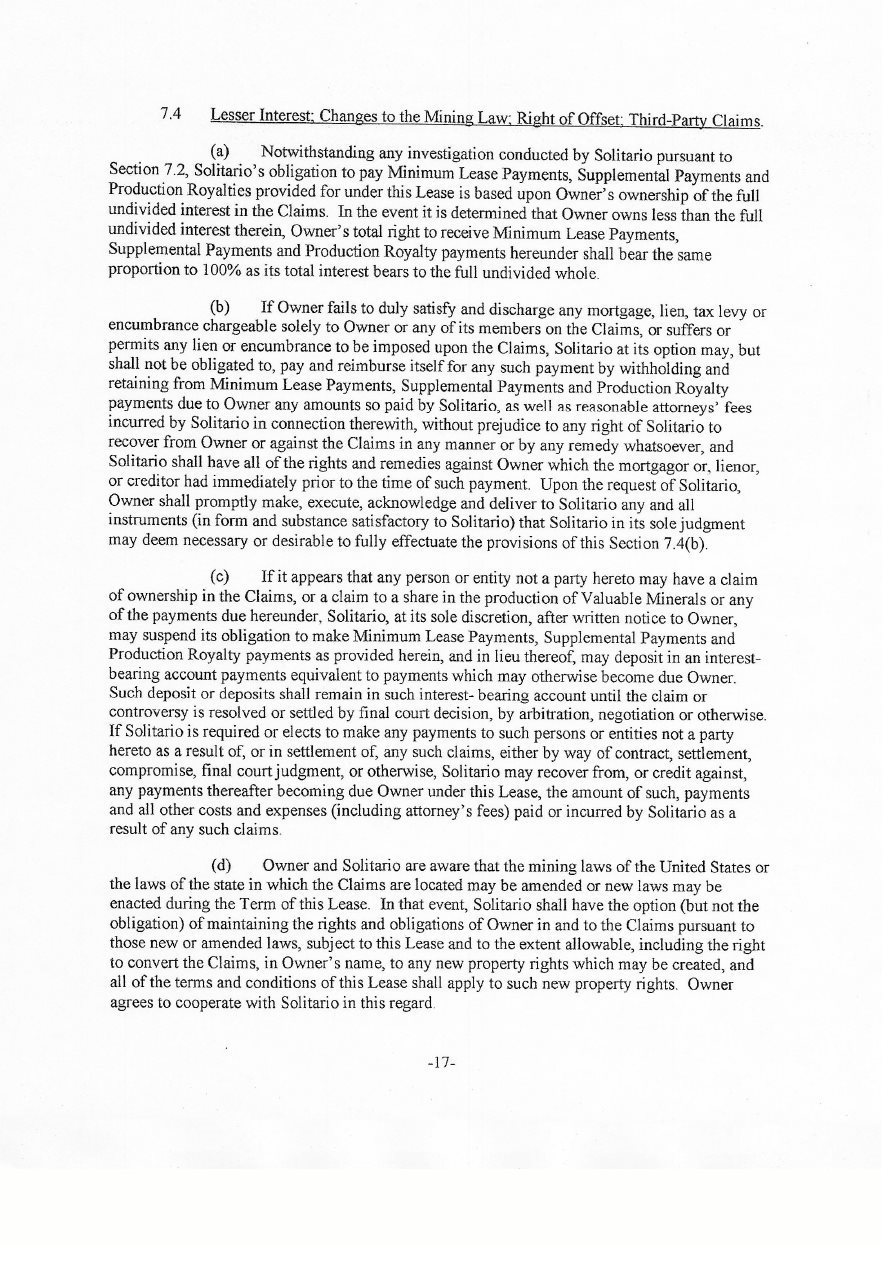 7.4 Lesser Interest; Changes to the Mining Law; Right of Offset; Third-Party Claims.

(a) Notwithstanding any investigation conducted by Solitario pursuant to Section 7.2, Solitario's obligation to pay Minimum Lease Payments, Supplemental Payments and Production Royalties provided for under this Lease is based upon Owner's ownership of the full undivided interest in the Claims. In the event it is determined that Owner owns less than the full undivided interest therein, Owner's total right to receive Minimum Lease Payments, Supplemental Payments and Production Royalty payments hereunder shall bear the same proportion to 100% as its total interest bears to the full undivided whole.

(b) If Owner fails to duly satisfy and discharge any mortgage, lien, tax levy or encumbrance chargeable solely to Owner or any of its members on the Claims, or suffers or permits any lien or encumbrance to be imposed upon the Claims, Solitario at its option may, but shall not be obligated to, pay and reimburse itself for any such payment by withholding and retaining from Minimum Lease Payments, Supplemental Payments and Production Royalty payments due to Owner any amounts so paid by Solitario, as well as reasonable attorneys' fees incurred by Solitario in connection therewith, without prejudice to any right of Solitario to recover from Owner or against the Claims in any manner or by any remedy whatsoever, and Solitario shall have all of the rights and remedies against Owner which the mortgagor or, lienor, or creditor had immediately prior to the time of such payment. Upon the request of Solitario, Owner shall promptly make, execute, acknowledge and deliver to Solitario any and all instruments (in form and substance satisfactory to Solitario) that Solitario in its sole judgment may deem necessary or desirable to fully effectuate the provisions of this Section 7.4(b).

(c) If it appears that any person or entity not a party hereto may have a claim of ownership in the Claims, or a claim to a share in the production of Valuable Minerals or any of the payments due hereunder, Solitario, at its sole discretion, after written notice to Owner, may suspend its obligation to make Minimum Lease Payments, Supplemental Payments and Production Royalty payments as provided herein, and in lieu thereof, may deposit in an interest-bearing account payments equivalent to payments which may otherwise become due Owner. Such deposit or deposits shall remain in such interest- bearing account until the claim or controversy is resolved or settled by final court decision, by arbitration, negotiation or otherwise. If Solitario is required or elects to make any payments to such persons or entities not a party hereto as a result of, or in settlement of, any such claims, either by way of contract, settlement, compromise, final court judgment, or otherwise, Solitario may recover from, or credit against, any payments thereafter becoming due Owner under this Lease, the amount of such, payments and all other costs and expenses (including attorney's fees) paid or incurred by Solitario as a result of any such claims.

(d) Owner and Solitario are aware that the mining laws of the United States or the laws of the state in which the Claims are located may be amended or new laws may be enacted during the Term of this Lease. In that event, Solitario shall have the option (but not the obligation) of maintaining the rights and obligations of Owner in and to the Claims pursuant to those new or amended laws, subject to this Lease and to the extent allowable, including the right to convert the Claims, in Owner's name, to any new property rights which may be created, and all of the terms and conditions of this Lease shall apply to such new property rights. Owner agrees to cooperate with Solitario in this regard.

-17-